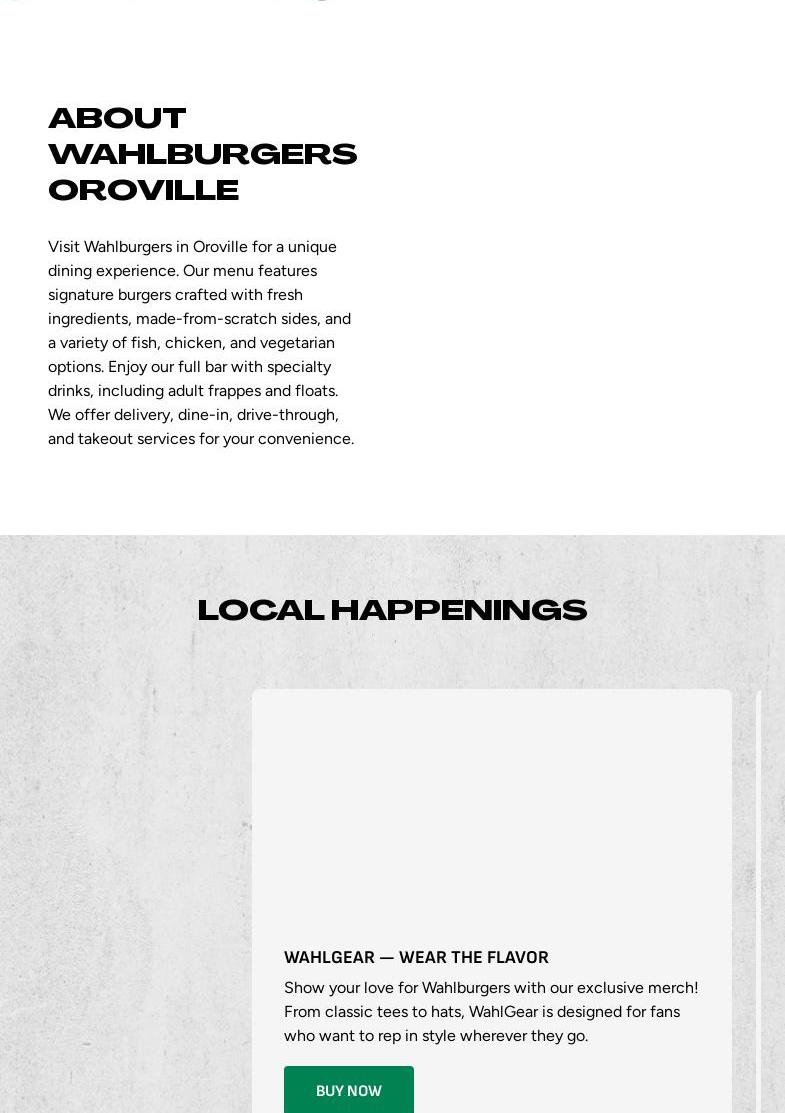 ABOUT WAHLBURGERS OROVILLE

Visit Wahlburgers in Oroville for a unique dining experience. Our menu features signature burgers crafted with fresh ingredients, made-from-scratch sides, and a variety of fish, chicken, and vegetarian options. Enjoy our full bar with specialty drinks, including adult frappes and floats. We offer delivery, dine-in, drive-through, and takeout services for your convenience.

LOCAL HAPPENINGS

WAHLGEAR — WEAR THE FLAVOR

Show your love for Wahlburgers with our exclusive merch! From classic tees to hats, WahlGear is designed for fans who want to rep in style wherever they go.

BUY NOW